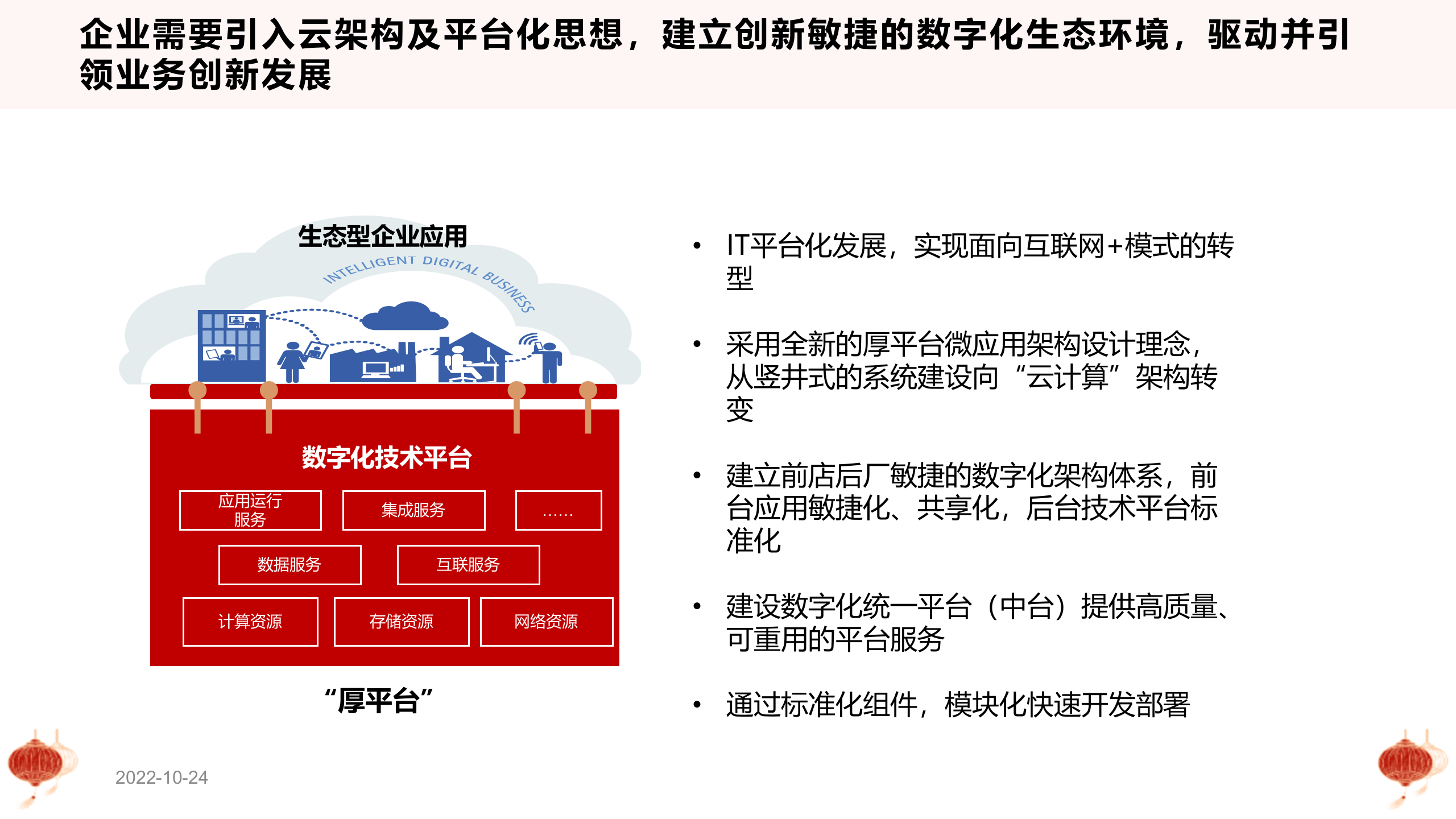 企业需要引入云架构及平台化思想，建立创新敏捷的数字化生态环境，驱动并引领业务创新发展

生态型企业应用

INTELLIGENT DIGITAL BUSINESS

数字化技术平台

应用运行服务

集成服务

……

数据服务

互联服务

计算资源

存储资源

网络资源

“厚平台”

• IT平台化发展，实现面向互联网+模式的转型

• 采用全新的厚平台微应用架构设计理念，从竖井式的系统建设向“云计算”架构转变

• 建立前店后厂敏捷的数字化架构体系，前台应用敏捷化、共享化，后台技术平台标准化

• 建设数字化统一平台（中台）提供高质量、可重用的平台服务

• 通过标准化组件，模块化快速开发部署

2022-10-24